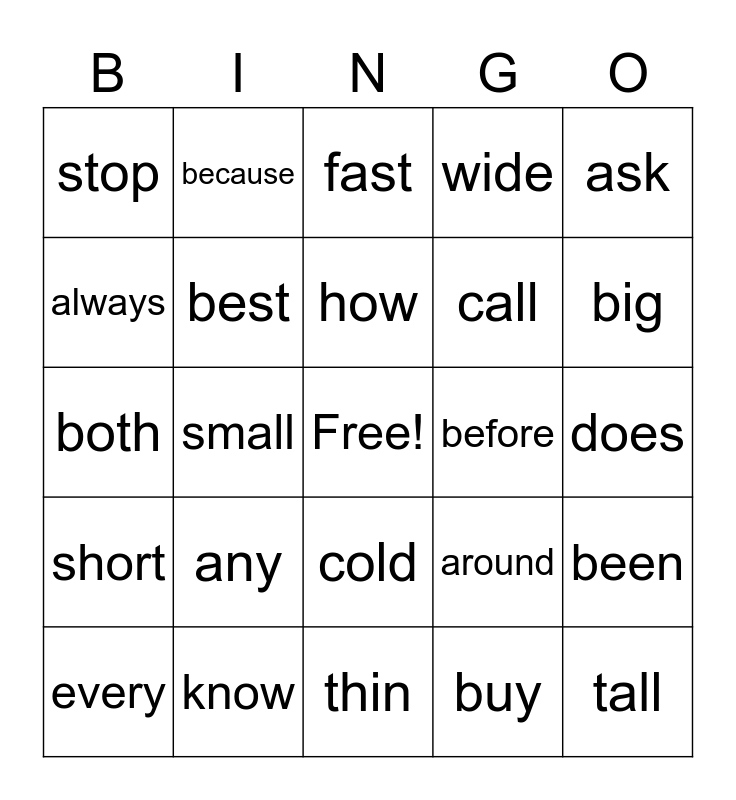 | B | I | N | G | O |
|---|---|---|---|---|
| stop | because | fast | wide | ask |
| always | best | how | call | big |
| both | small | Free! | before | does |
| short | any | cold | around | been |
| every | know | thin | buy | tall |